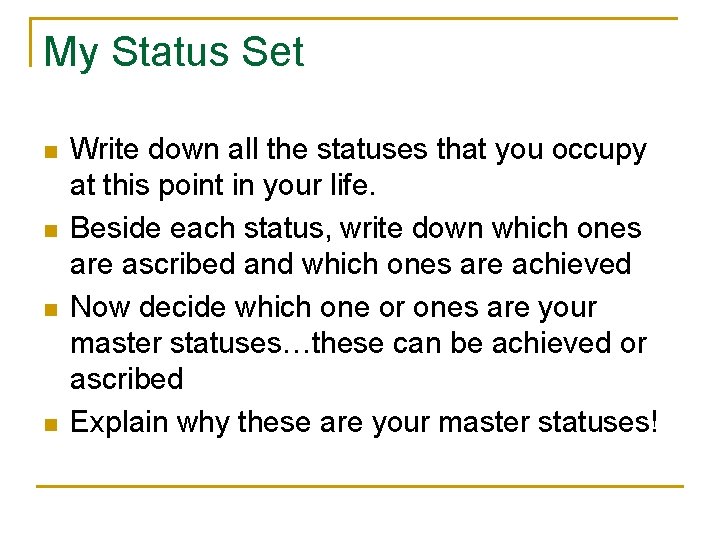 My Status Set

• Write down all the statuses that you occupy at this point in your life.
• Beside each status, write down which ones are ascribed and which ones are achieved
• Now decide which one or ones are your master statuses…these can be achieved or ascribed
• Explain why these are your master statuses!